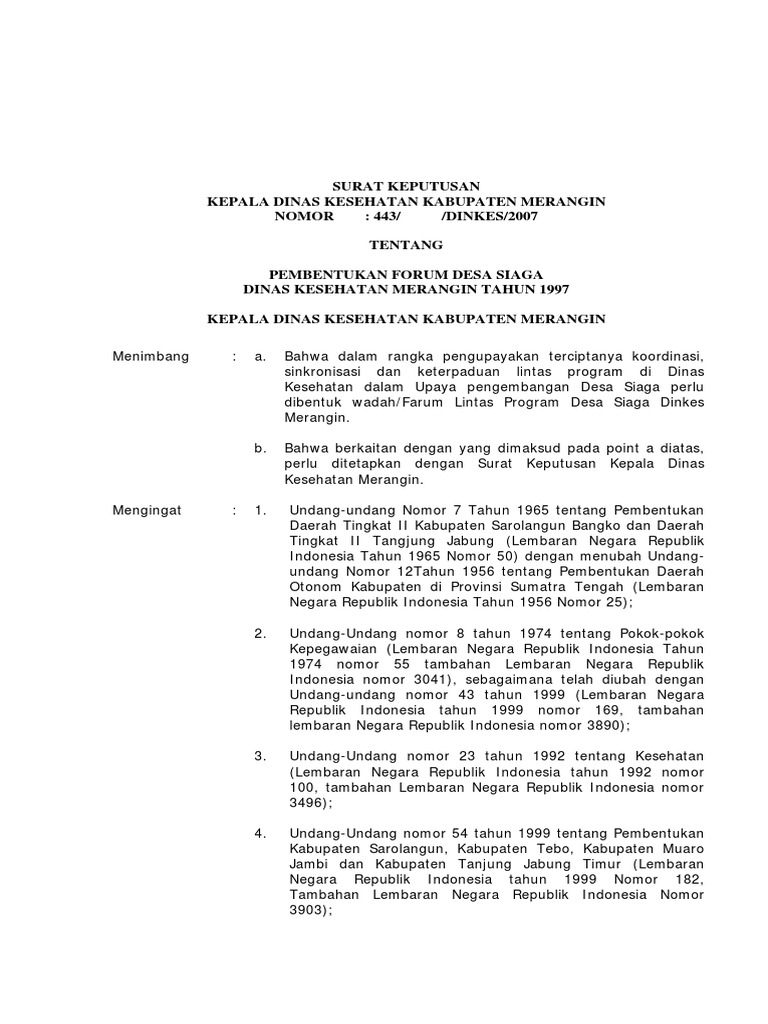 SURAT KEPUTUSAN
KEPALA DINAS KESEHATAN KABUPATEN MERANGIN
NOMOR : 443/ /DINKES/2007

TENTANG

PEMBENTUKAN FORUM DESA SIAGA
DINAS KESEHATAN MERANGIN TAHUN 1997

KEPALA DINAS KESEHATAN KABUPATEN MERANGIN

Menimbang : a. Bahwa dalam rangka pengupayakan terciptanya koordinasi, sinkronisasi dan keterpaduan lintas program di Dinas Kesehatan dalam Upaya pengembangan Desa Siaga perlu dibentuk wadah/Farum Lintas Program Desa Siaga Dinkes Merangin.

b. Bahwa berkaitan dengan yang dimaksud pada point a diatas, perlu ditetapkan dengan Surat Keputusan Kepala Dinas Kesehatan Merangin.

Mengingat : 1. Undang-undang Nomor 7 Tahun 1965 tentang Pembentukan Daerah Tingkat II Kabupaten Sarolangun Bangko dan Daerah Tingkat II Tangjung Jabung (Lembaran Negara Republik Indonesia Tahun 1965 Nomor 50) dengan menubah Undang-undang Nomor 12Tahun 1956 tentang Pembentukan Daerah Otonom Kabupaten di Provinsi Sumatra Tengah (Lembaran Negara Republik Indonesia Tahun 1956 Nomor 25);

2. Undang-Undang nomor 8 tahun 1974 tentang Pokok-pokok Kepegawaian (Lembaran Negara Republik Indonesia Tahun 1974 nomor 55 tambahan Lembaran Negara Republik Indonesia nomor 3041), sebagaimana telah diubah dengan Undang-undang nomor 43 tahun 1999 (Lembaran Negara Republik Indonesia tahun 1999 nomor 169, tambahan lembaran Negara Republik Indonesia nomor 3890);

3. Undang-Undang nomor 23 tahun 1992 tentang Kesehatan (Lembaran Negara Republik Indonesia tahun 1992 nomor 100, tambahan Lembaran Negara Republik Indonesia nomor 3496);

4. Undang-Undang nomor 54 tahun 1999 tentang Pembentukan Kabupaten Sarolangun, Kabupaten Tebo, Kabupaten Muaro Jambi dan Kabupaten Tanjung Jabung Timur (Lembaran Negara Republik Indonesia tahun 1999 Nomor 182, Tambahan Lembaran Negara Republik Indonesia Nomor 3903);